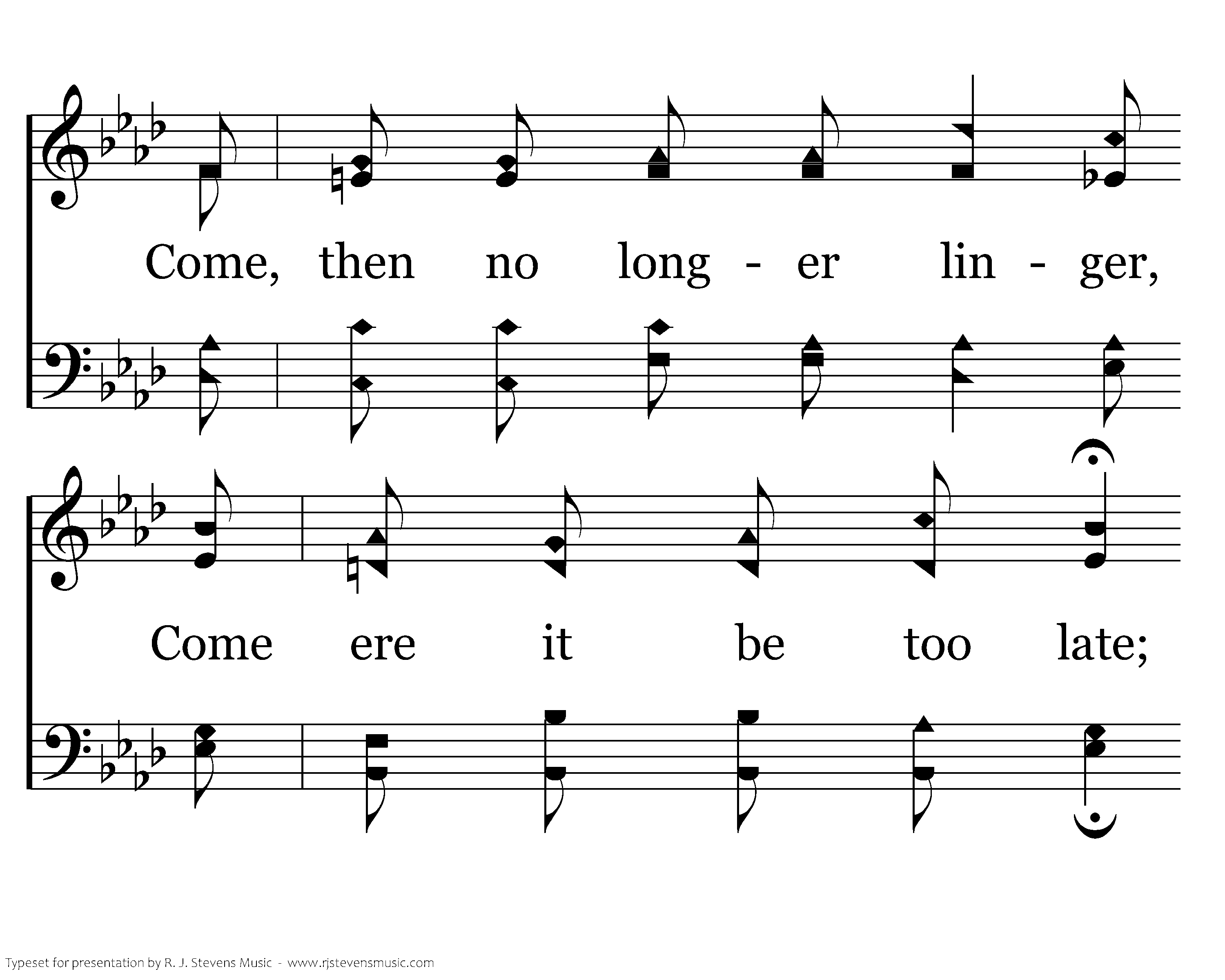 Come, then no long - er lin - ger,

Come ere it be too late;

Typeset for presentation by R. J. Stevens Music - www.rjstevensmusic.com